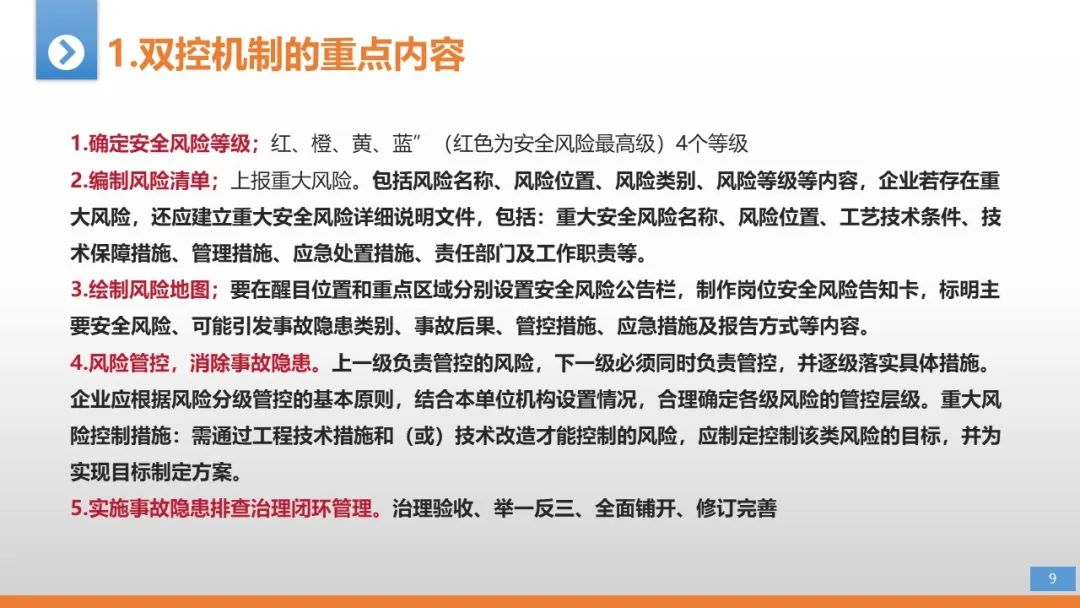 1.双控机制的重点内容

1.确定安全风险等级；红、橙、黄、蓝”（红色为安全风险最高级）4个等级

2.编制风险清单；上报重大风险。包括风险名称、风险位置、风险类别、风险等级等内容，企业若存在重大风险，还应建立重大安全风险详细说明文件，包括：重大安全风险名称、风险位置、工艺技术条件、技术保障措施、管理措施、应急处置措施、责任部门及工作职责等。

3.绘制风险地图；要在醒目位置和重点区域分别设置安全风险公告栏，制作岗位安全风险告知卡，标明主要安全风险、可能引发事故隐患类别、事故后果、管控措施、应急措施及报告方式等内容。

4.风险管控，消除事故隐患。上一级负责管控的风险，下一级必须同时负责管控，并逐级落实具体措施。企业应根据风险分级管控的基本原则，结合本单位机构设置情况，合理确定各级风险的管控层级。重大风险控制措施：需通过工程技术措施和（或）技术改造才能控制的风险，应制定控制该类风险的目标，并为实现目标制定方案。

5.实施事故隐患排查治理闭环管理。治理验收、举一反三、全面铺开、修订完善

9